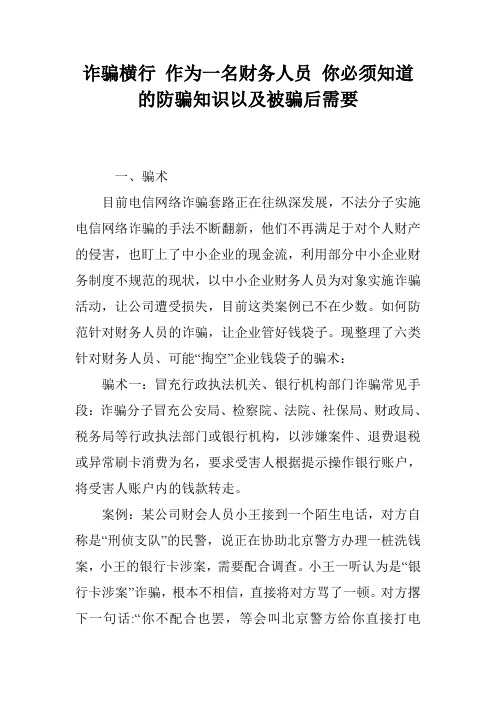 诈骗横行 作为一名财务人员 你必须知道的防骗知识以及被骗后需要

一、骗术

目前电信网络诈骗套路正在往纵深发展，不法分子实施电信网络诈骗的手法不断翻新，他们不再满足于对个人财产的侵害，也盯上了中小企业的现金流，利用部分中小企业财务制度不规范的现状，以中小企业财务人员为对象实施诈骗活动，让公司遭受损失，目前这类案例已不在少数。如何防范针对财务人员的诈骗，让企业管好钱袋子。现整理了六类针对财务人员、可能“掏空”企业钱袋子的骗术：

骗术一：冒充行政执法机关、银行机构部门诈骗常见手段：诈骗分子冒充公安局、检察院、法院、社保局、财政局、税务局等行政执法部门或银行机构，以涉嫌案件、退费退税或异常刷卡消费为名，要求受害人根据提示操作银行账户，将受害人账户内的钱款转走。

案例：某公司财会人员小王接到一个陌生电话，对方自称是“刑侦支队”的民警，说正在协助北京警方办理一桩洗钱案，小王的银行卡涉案，需要配合调查。小王一听认为是“银行卡涉案”诈骗，根本不相信，直接将对方骂了一顿。对方撂下一句话:“你不配合也罢，等会叫北京警方给你直接打电